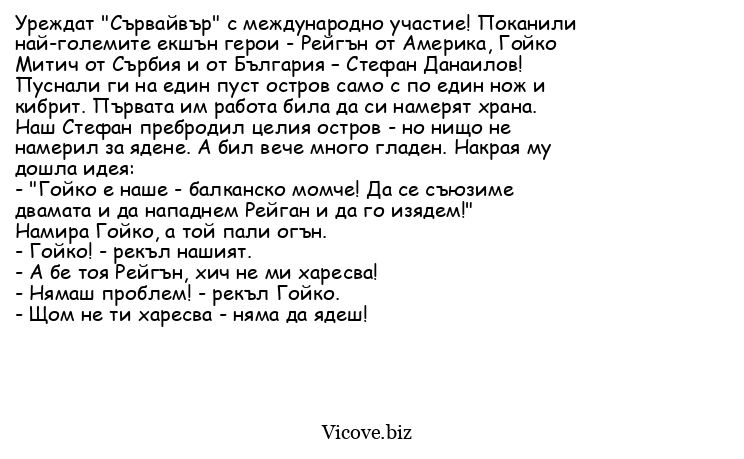 Уреждат "Сървайвър" с международно участие! Поканили най-големите екшън герои - Рейгън от Америка, Гойко Митич от Сърбия и от България – Стефан Данаилов! Пуснали ги на един пуст остров само с по един нож и кибрит. Първата им работа била да си намерят храна. Наш Стефан пребродил целия остров - но нищо не намерил за ядене. А бил вече много гладен. Накрая му дошла идея:
- "Гойко е наше - балканско момче! Да се съюзиме двамата и да нападнем Рейган и да го изядем!"
Намира Гойко, а той пали огън.
- Гойко! - рекъл нашият.
- А бе тоя Рейгън, хич не ми харесва!
- Нямаш проблем! - рекъл Гойко.
- Щом не ти харесва - няма да ядеш!

Vicove.biz